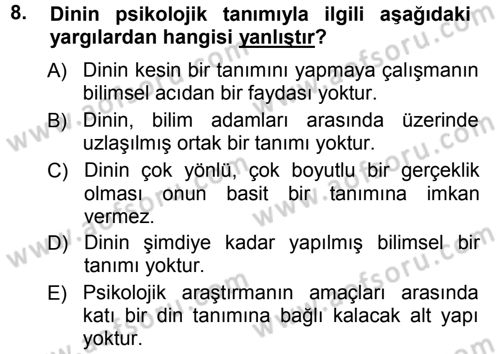 8. Dinin psikolojik tanımıyla ilgili aşağıdaki yargılardan hangisi yanlıştır?

A) Dinin kesin bir tanımını yapmaya çalışmanın bilimsel acıdan bir faydası yoktur.

B) Dinin, bilim adamları arasında üzerinde uzlaşılmış ortak bir tanımı yoktur.

C) Dinin çok yönlü, çok boyutlu bir gerçeklik olması onun basit bir tanımına imkan vermez.

D) Dinin şimdiye kadar yapılmış bilimsel bir tanımı yoktur.

E) Psikolojik araştırmanın amaçları arasında katı bir din tanımına bağlı kalacak alt yapı yoktur.

www.aofsoru.com